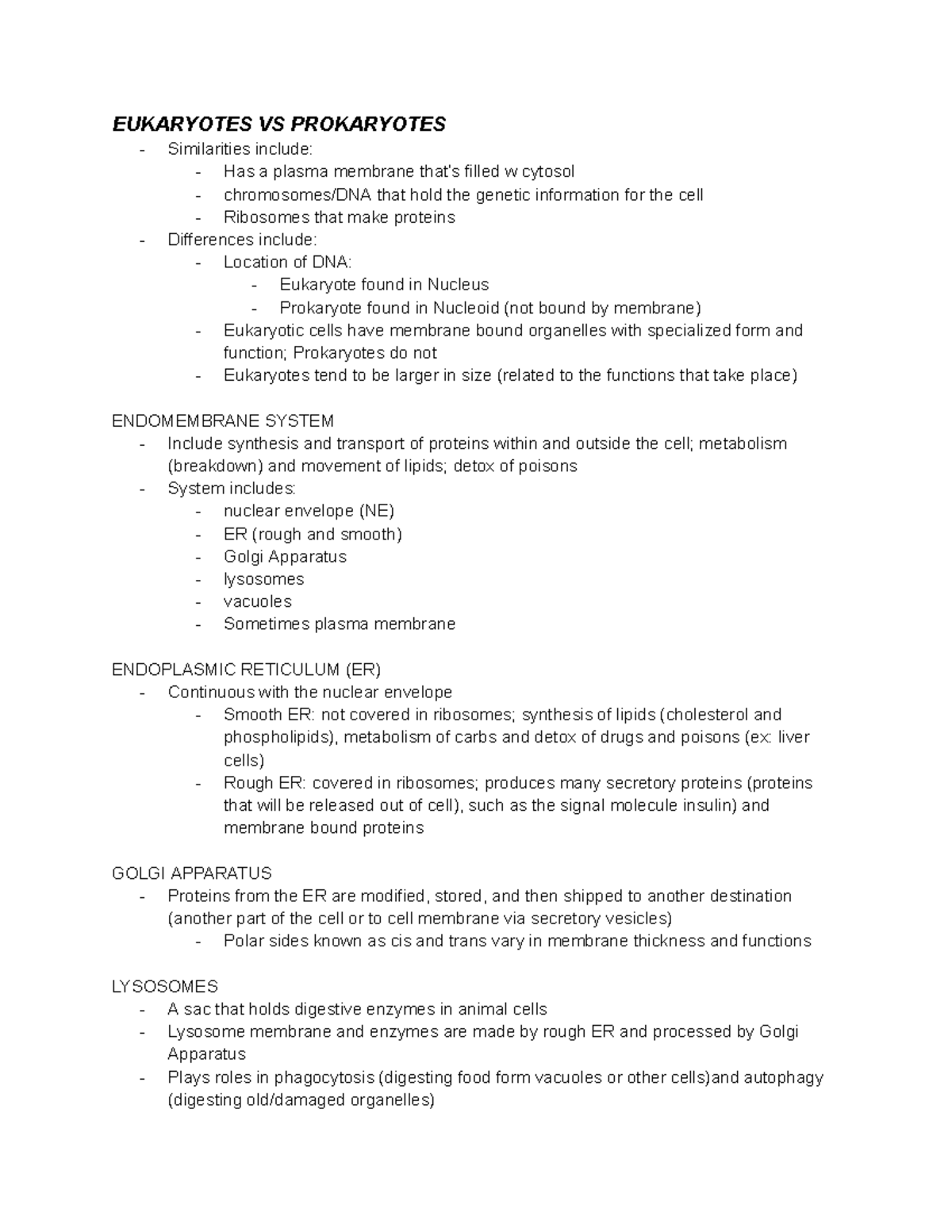 EUKARYOTES VS PROKARYOTES

- Similarities include:
  - Has a plasma membrane that's filled w cytosol
  - chromosomes/DNA that hold the genetic information for the cell
  - Ribosomes that make proteins
- Differences include:
  - Location of DNA:
    - Eukaryote found in Nucleus
    - Prokaryote found in Nucleoid (not bound by membrane)
  - Eukaryotic cells have membrane bound organelles with specialized form and function; Prokaryotes do not
  - Eukaryotes tend to be larger in size (related to the functions that take place)

ENDOMEMBRANE SYSTEM

- Include synthesis and transport of proteins within and outside the cell; metabolism (breakdown) and movement of lipids; detox of poisons
- System includes:
  - nuclear envelope (NE)
  - ER (rough and smooth)
  - Golgi Apparatus
  - lysosomes
  - vacuoles
  - Sometimes plasma membrane

ENDOPLASMIC RETICULUM (ER)

- Continuous with the nuclear envelope
  - Smooth ER: not covered in ribosomes; synthesis of lipids (cholesterol and phospholipids), metabolism of carbs and detox of drugs and poisons (ex: liver cells)
  - Rough ER: covered in ribosomes; produces many secretory proteins (proteins that will be released out of cell), such as the signal molecule insulin) and membrane bound proteins

GOLGI APPARATUS

- Proteins from the ER are modified, stored, and then shipped to another destination (another part of the cell or to cell membrane via secretory vesicles)
  - Polar sides known as cis and trans vary in membrane thickness and functions

LYSOSOMES

- A sac that holds digestive enzymes in animal cells
- Lysosome membrane and enzymes are made by rough ER and processed by Golgi Apparatus
- Plays roles in phagocytosis (digesting food form vacuoles or other cells)and autophagy (digesting old/damaged organelles)